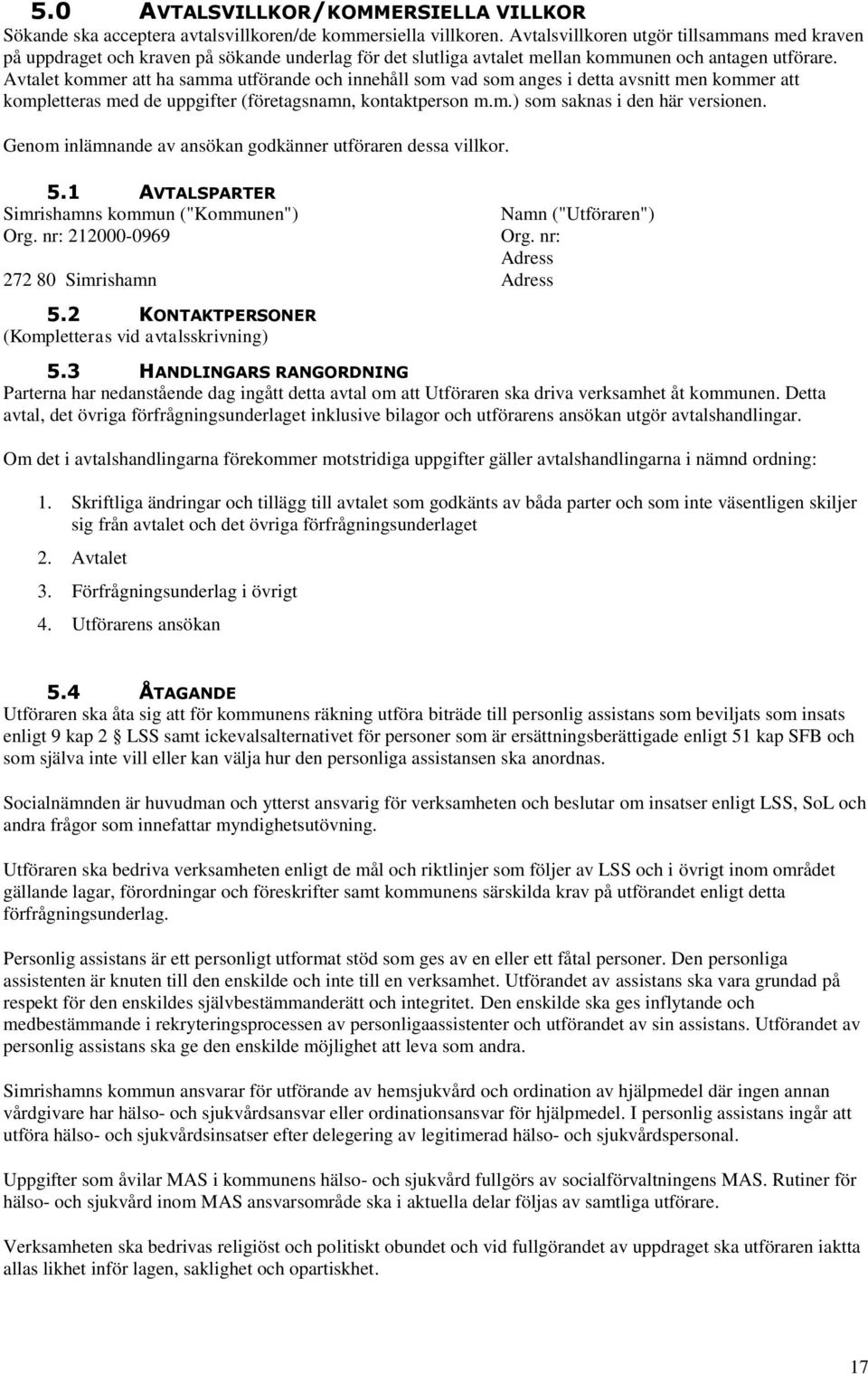 5.0 AVTALSVILLKOR/KOMMERSIELLA VILLKOR
Sökande ska acceptera avtalsvillkoren/de kommersiella villkoren. Avtalsvillkoren utgör tillsammans med kraven på uppdraget och kraven på sökande underlag för det slutliga avtalet mellan kommunen och antagen utförare. Avtalet kommer att ha samma utförande och innehåll som vad som anges i detta avsnitt men kommer att kompletteras med de uppgifter (företagsnamn, kontaktperson m.m.) som saknas i den här versionen.

Genom inlämnande av ansökan godkänner utföraren dessa villkor.

5.1 AVTALSPARTER
Simrishamns kommun ("Kommunen")
Org. nr: 212000-0969

272 80 Simrishamn

Namn ("Utföraren")
Org. nr:
Adress
Adress

5.2 KONTAKTPERSONER
(Kompletteras vid avtalsskrivning)

5.3 HANDLINGARS RANGORDNING
Parterna har nedanstående dag ingått detta avtal om att Utföraren ska driva verksamhet åt kommunen. Detta avtal, det övriga förfrågningsunderlaget inklusive bilagor och utförarens ansökan utgör avtalshandlingar.

Om det i avtalshandlingarna förekommer motstridiga uppgifter gäller avtalshandlingarna i nämnd ordning:

1. Skriftliga ändringar och tillägg till avtalet som godkänts av båda parter och som inte väsentligen skiljer sig från avtalet och det övriga förfrågningsunderlaget
2. Avtalet
3. Förfrågningsunderlag i övrigt
4. Utförarens ansökan

5.4 ÅTAGANDE
Utföraren ska åta sig att för kommunens räkning utföra biträde till personlig assistans som beviljats som insats enligt 9 kap 2 LSS samt ickevalsalternativet för personer som är ersättningsberättigade enligt 51 kap SFB och som själva inte vill eller kan välja hur den personliga assistansen ska anordnas.

Socialnämnden är huvudman och ytterst ansvarig för verksamheten och beslutar om insatser enligt LSS, SoL och andra frågor som innefattar myndighetsutövning.

Utföraren ska bedriva verksamheten enligt de mål och riktlinjer som följer av LSS och i övrigt inom området gällande lagar, förordningar och föreskrifter samt kommunens särskilda krav på utförandet enligt detta förfrågningsunderlag.

Personlig assistans är ett personligt utformat stöd som ges av en eller ett fåtal personer. Den personliga assistenten är knuten till den enskilde och inte till en verksamhet. Utförandet av assistans ska vara grundad på respekt för den enskildes självbestämmanderätt och integritet. Den enskilde ska ges inflytande och medbestämmande i rekryteringsprocessen av personligaassistenter och utförandet av sin assistans. Utförandet av personlig assistans ska ge den enskilde möjlighet att leva som andra.

Simrishamns kommun ansvarar för utförande av hemsjukvård och ordination av hjälpmedel där ingen annan vårdgivare har hälso- och sjukvårdsansvar eller ordinationsansvar för hjälpmedel. I personlig assistans ingår att utföra hälso- och sjukvårdsinsatser efter delegering av legitimerad hälso- och sjukvårdspersonal.

Uppgifter som åvilar MAS i kommunens hälso- och sjukvård fullgörs av socialförvaltningens MAS. Rutiner för hälso- och sjukvård inom MAS ansvarsområde ska i aktuella delar följas av samtliga utförare.

Verksamheten ska bedrivas religiöst och politiskt obundet och vid fullgörandet av uppdraget ska utföraren iaktta allas likhet inför lagen, saklighet och opartiskhet.

17